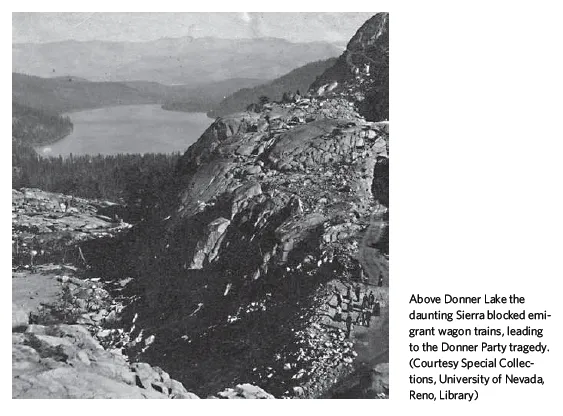 Above Donner Lake the daunting Sierra blocked emigrant wagon trains, leading to the Donner Party tragedy. (Courtesy Special Collections, University of Nevada, Reno, Library)